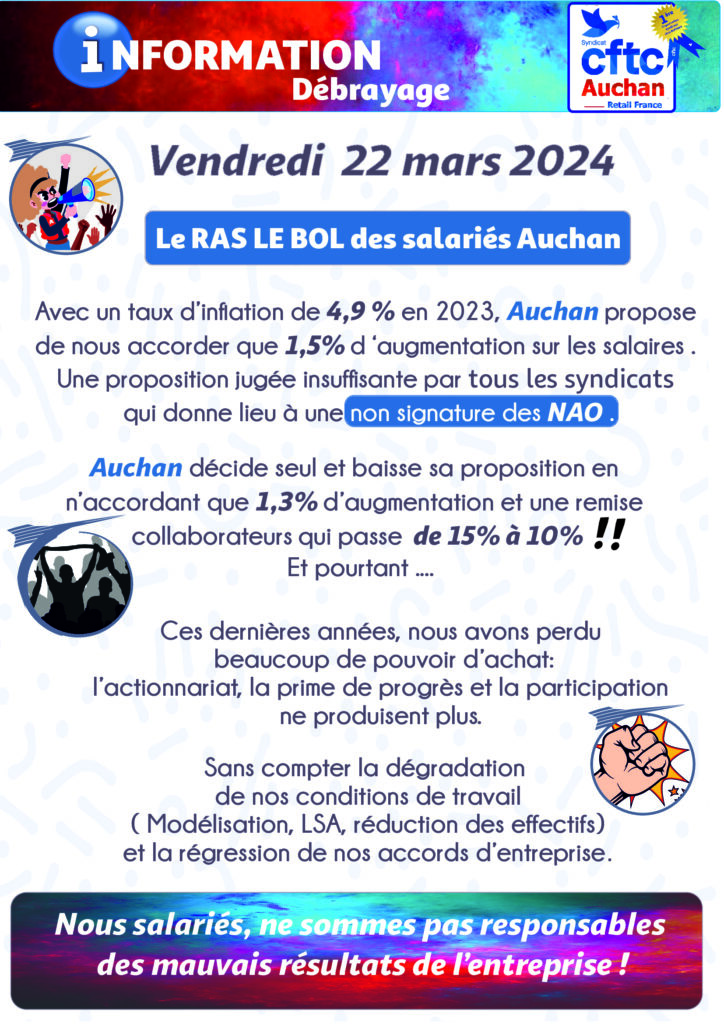 iNFORMATION
Débrayage

Syndicat
cftc
Auchan
Retail France

Vendredi 22 mars 2024

Le RAS LE BOL des salariés Auchan

Avec un taux d'inflation de 4,9 % en 2023, Auchan propose de nous accorder que 1,5% d 'augmentation sur les salaires . Une proposition jugée insuffisante par tous les syndicats qui donne lieu à une non signature des NAO .

Auchan décide seul et baisse sa proposition en n'accordant que 1,3% d'augmentation et une remise collaborateurs qui passe de 15% à 10% !!
Et pourtant ....

Ces dernières années, nous avons perdu beaucoup de pouvoir d'achat:
l'actionnariat, la prime de progrès et la participation ne produisent plus.

Sans compter la dégradation de nos conditions de travail ( Modélisation, LSA, réduction des effectifs) et la régression de nos accords d'entreprise.

Nous salariés, ne sommes pas responsables des mauvais résultats de l'entreprise !